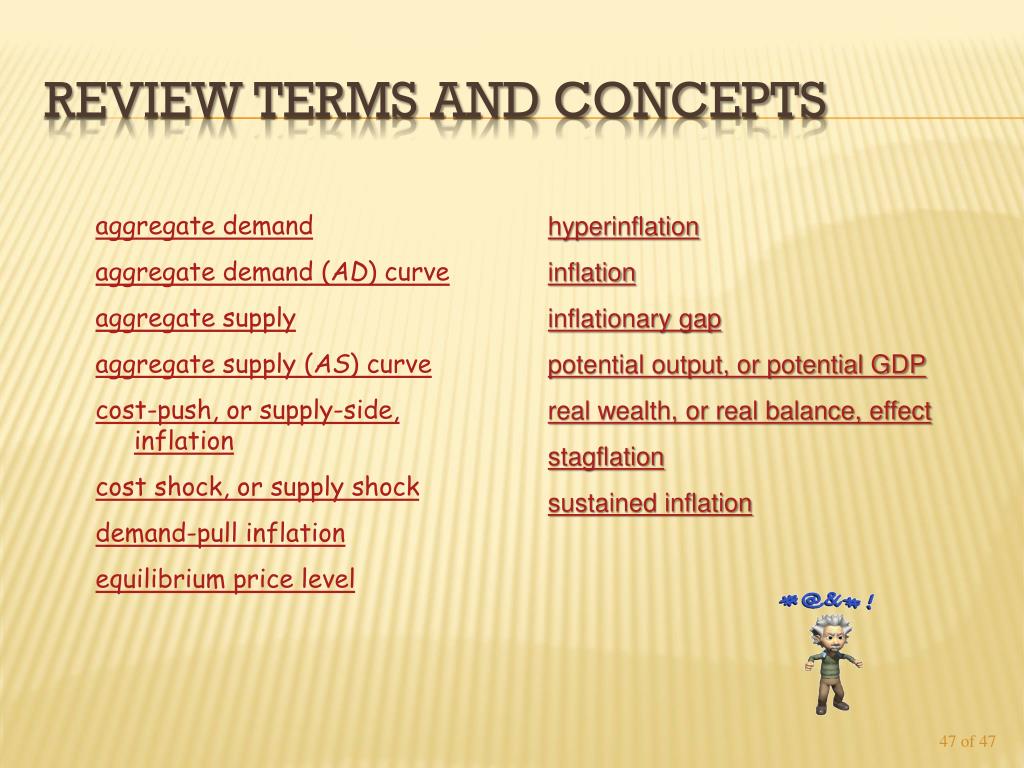 REVIEW TERMS AND CONCEPTS

aggregate demand

aggregate demand (AD) curve

aggregate supply

aggregate supply (AS) curve

cost-push, or supply-side, inflation

cost shock, or supply shock

demand-pull inflation

equilibrium price level

hyperinflation

inflation

inflationary gap

potential output, or potential GDP

real wealth, or real balance, effect

stagflation

sustained inflation

*@&*!

47 of 47